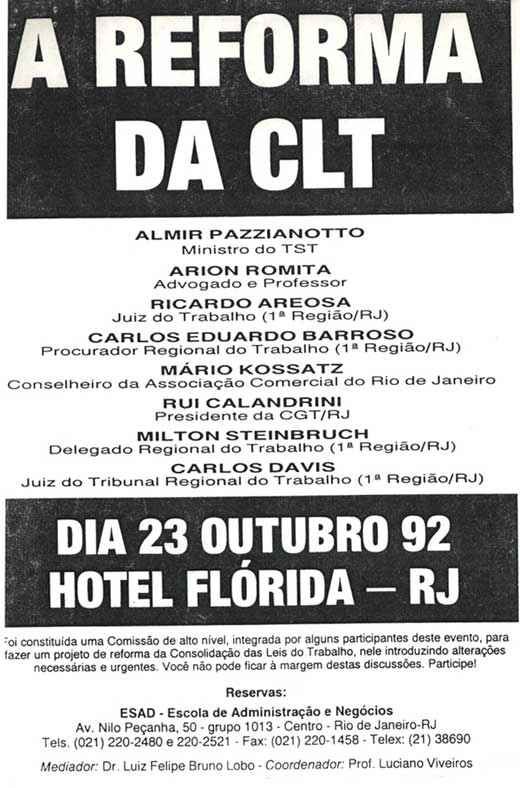 A REFORMA DA CLT

ALMIR PAZZIANOTTO
Ministro do TST

ARION ROMITA
Advogado e Professor

RICARDO AREOSA
Juiz do Trabalho (1ª Região/RJ)

CARLOS EDUARDO BARROSO
Procurador Regional do Trabalho (1ª Região/RJ)

MÁRIO KOSSATZ
Conselheiro da Associação Comercial do Rio de Janeiro

RUI CALANDRINI
Presidente da CGT/RJ

MILTON STEINBRUCH
Delegado Regional do Trabalho (1ª Região/RJ)

CARLOS DAVIS
Juiz do Tribunal Regional do Trabalho (1ª Região/RJ)

DIA 23 OUTUBRO 92
HOTEL FLÓRIDA — RJ

Foi constituída uma Comissão de alto nível, integrada por alguns participantes deste evento, para fazer um projeto de reforma da Consolidação das Leis do Trabalho, nele introduzindo alterações necessárias e urgentes. Você não pode ficar à margem destas discussões. Participe!

Reservas:
ESAD - Escola de Administração e Negócios
Av. Nilo Peçanha, 50 - grupo 1013 - Centro - Rio de Janeiro-RJ
Tels. (021) 220-2480 e 220-2521 - Fax: (021) 220-1458 - Telex: (21) 38690

Mediador: Dr. Luiz Felipe Bruno Lobo - Coordenador: Prof. Luciano Viveiros